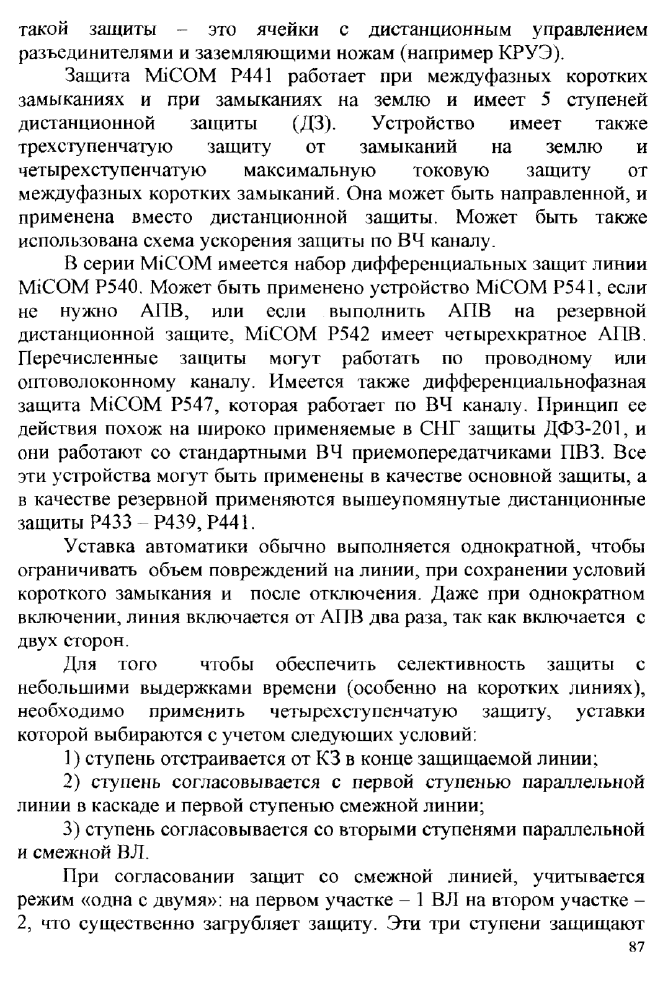 такой защиты – это ячейки с дистанционным управлением разъединителями и заземляющими ножам (например КРУЭ).

Защита MiCOM P441 работает при междуфазных коротких замыканиях и при замыканиях на землю и имеет 5 ступеней дистанционной защиты (ДЗ). Устройство имеет также трехступенчатую защиту от замыканий на землю и четырехступенчатую максимальную токовую защиту от междуфазных коротких замыканий. Она может быть направленной, и применена вместо дистанционной защиты. Может быть также использована схема ускорения защиты по ВЧ каналу.

В серии MiCOM имеется набор дифференциальных защит линии MiCOM P540. Может быть применено устройство MiCOM P541, если не нужно АПВ, или если выполнить АПВ на резервной дистанционной защите, MiCOM P542 имеет четырехкратное АПВ. Перечисленные защиты могут работать по проводному или оптоволоконному каналу. Имеется также дифференциальнофазная защита MiCOM P547, которая работает по ВЧ каналу. Принцип ее действия похож на широко применяемые в СНГ защиты ДФЗ-201, и они работают со стандартными ВЧ приемопередатчиками ПВЗ. Все эти устройства могут быть применены в качестве основной защиты, а в качестве резервной применяются вышеупомянутые дистанционные защиты P433 – P439, P441.

Уставка автоматики обычно выполняется однократной, чтобы ограничивать объем повреждений на линии, при сохранении условий короткого замыкания и после отключения. Даже при однократном включении, линия включается от АПВ два раза, так как включается с двух сторон.

Для того чтобы обеспечить селективность защиты с небольшими выдержками времени (особенно на коротких линиях), необходимо применить четырехступенчатую защиту, уставки которой выбираются с учетом следующих условий:

1) ступень отстраивается от КЗ в конце защищаемой линии;

2) ступень согласовывается с первой ступенью параллельной линии в каскаде и первой ступенью смежной линии;

3) ступень согласовывается со вторыми ступенями параллельной и смежной ВЛ.

При согласовании защит со смежной линией, учитывается режим «одна с двумя»: на первом участке – 1 ВЛ на втором участке – 2, что существенно загрубляет защиту. Эти три ступени защищают

87